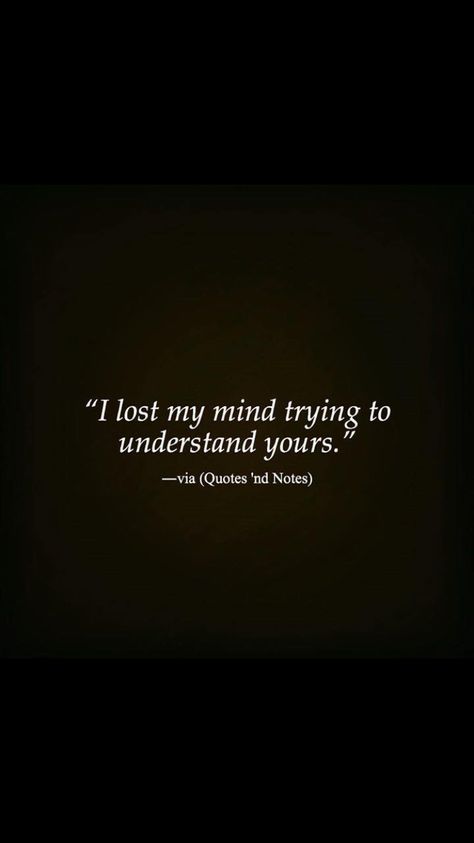 “I lost my mind trying to understand yours.”

—via (Quotes 'nd Notes)